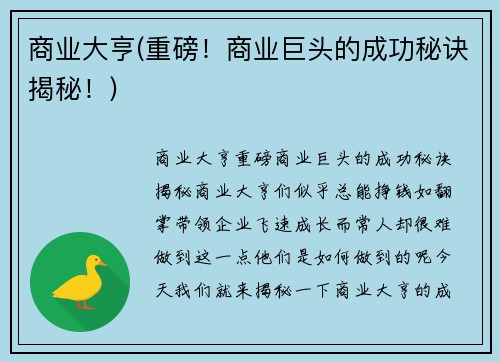 商业大亨(重磅！商业巨头的成功秘诀揭秘！)

商业大亨重磅商业巨头的成功秘诀揭秘商业大亨们似乎总能挣钱如翻掌带领企业飞速成长而常人却很难做到这一点他们是如何做到的呢今天我们就来揭秘一下商业大亨的成